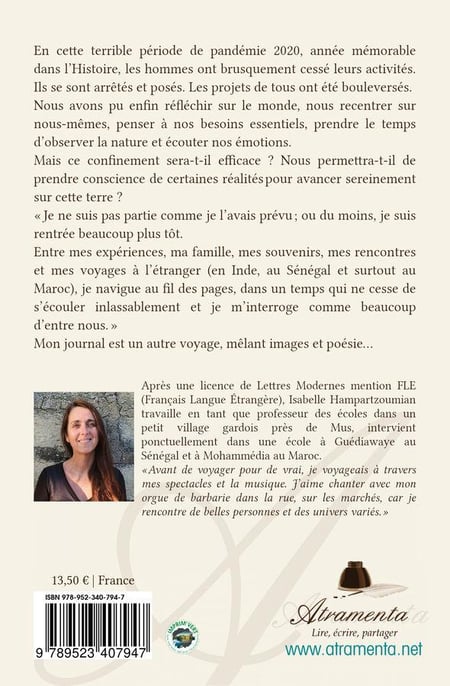 En cette terrible période de pandémie 2020, année mémorable dans l'Histoire, les hommes ont brusquement cessé leurs activités. Ils se sont arrêtés et posés. Les projets de tous ont été bouleversés. Nous avons pu enfin réfléchir sur le monde, nous recentrer sur nous-mêmes, penser à nos besoins essentiels, prendre le temps d'observer la nature et écouter nos émotions.

Mais ce confinement sera-t-il efficace ? Nous permettra-t-il de prendre conscience de certaines réalités pour avancer sereinement sur cette terre ?

« Je ne suis pas partie comme je l'avais prévu ; ou du moins, je suis rentrée beaucoup plus tôt.

Entre mes expériences, ma famille, mes souvenirs, mes rencontres et mes voyages à l'étranger (en Inde, au Sénégal et surtout au Maroc), je navigue au fil des pages, dans un temps qui ne cesse de s'écouler inlassablement et je m'interroge comme beaucoup d'entre nous. »

Mon journal est un autre voyage, mêlant images et poésie...

Après une licence de Lettres Modernes mention FLE (Français Langue Étrangère), Isabelle Hampartzoumian travaille en tant que professeur des écoles dans un petit village gardois près de Mus, intervient ponctuellement dans une école à Guédiawaye au Sénégal et à Mohammédia au Maroc.

« Avant de voyager pour de vrai, je voyageais à travers mes spectacles et la musique. J'aime chanter avec mon orgue de barbarie dans la rue, sur les marchés, car je rencontre de belles personnes et des univers variés. »

13,50 € | France

ISBN 978-952-340-794-7

9 789523 407947

IMPRIM'VERT

Atramenta

Lire, écrire, partager

www.atramenta.net